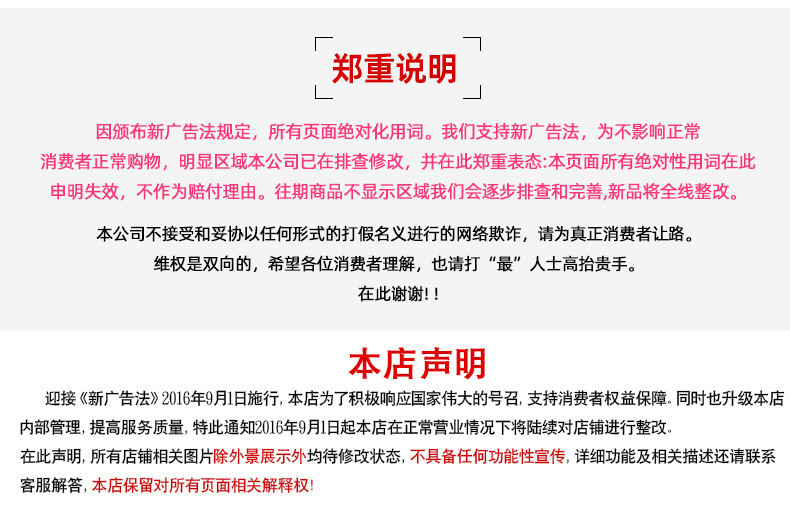 郑重说明

因颁布新广告法规定，所有页面绝对化用词。我们支持新广告法，为不影响正常消费者正常购物，明显区域本公司已在排查修改，并在此郑重表态:本页面所有绝对性用词在此申明失效，不作为赔付理由。往期商品不显示区域我们会逐步排查和完善,新品将全线整改。

本公司不接受和妥协以任何形式的打假名义进行的网络欺诈，请为真正消费者让路。
维权是双向的，希望各位消费者理解，也请打“最”人士高抬贵手。
在此谢谢!！

本店声明

迎接《新广告法》2016年9月1日施行，本店为了积极响应国家伟大的号召，支持消费者权益保障。同时也升级本店内部管理，提高服务质量，特此通知2016年9月1日起本店在正常营业情况下将陆续对店铺进行整改。
在此声明，所有店铺相关图片除外景展示外均待修改状态，不具备任何功能性宣传，详细功能及相关描述还请联系客服解答，本店保留对所有页面相关解释权!